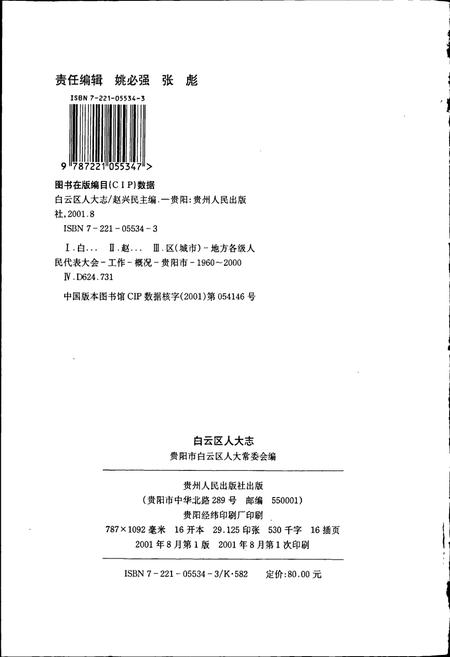 责任编辑 姚必强 张 彪

ISBN 7-221-05534-3

9 787221 055347 >

图书在版编目(CIP)数据

白云区人大志/赵兴民主编.—贵阳:贵州人民出版社,2001.8

ISBN 7-221-05534-3

Ⅰ.白… Ⅱ.赵… Ⅲ.区(城市)-地方各级人民代表大会-工作-概况-贵阳市-1960~2000 Ⅳ.D624.731

中国版本图书馆 CIP 数据核字(2001)第 054146 号

白云区人大志

贵阳市白云区人大常委会编

贵州人民出版社出版

(贵阳市中华北路 289 号 邮编 550001)

贵阳经纬印刷厂印刷

787×1092 毫米 16 开本 29.125 印张 530 千字 16 插页

2001 年 8 月第 1 版 2001 年 8 月第 1 次印刷

ISBN 7-221-05534-3/K·582 定价:80.00 元